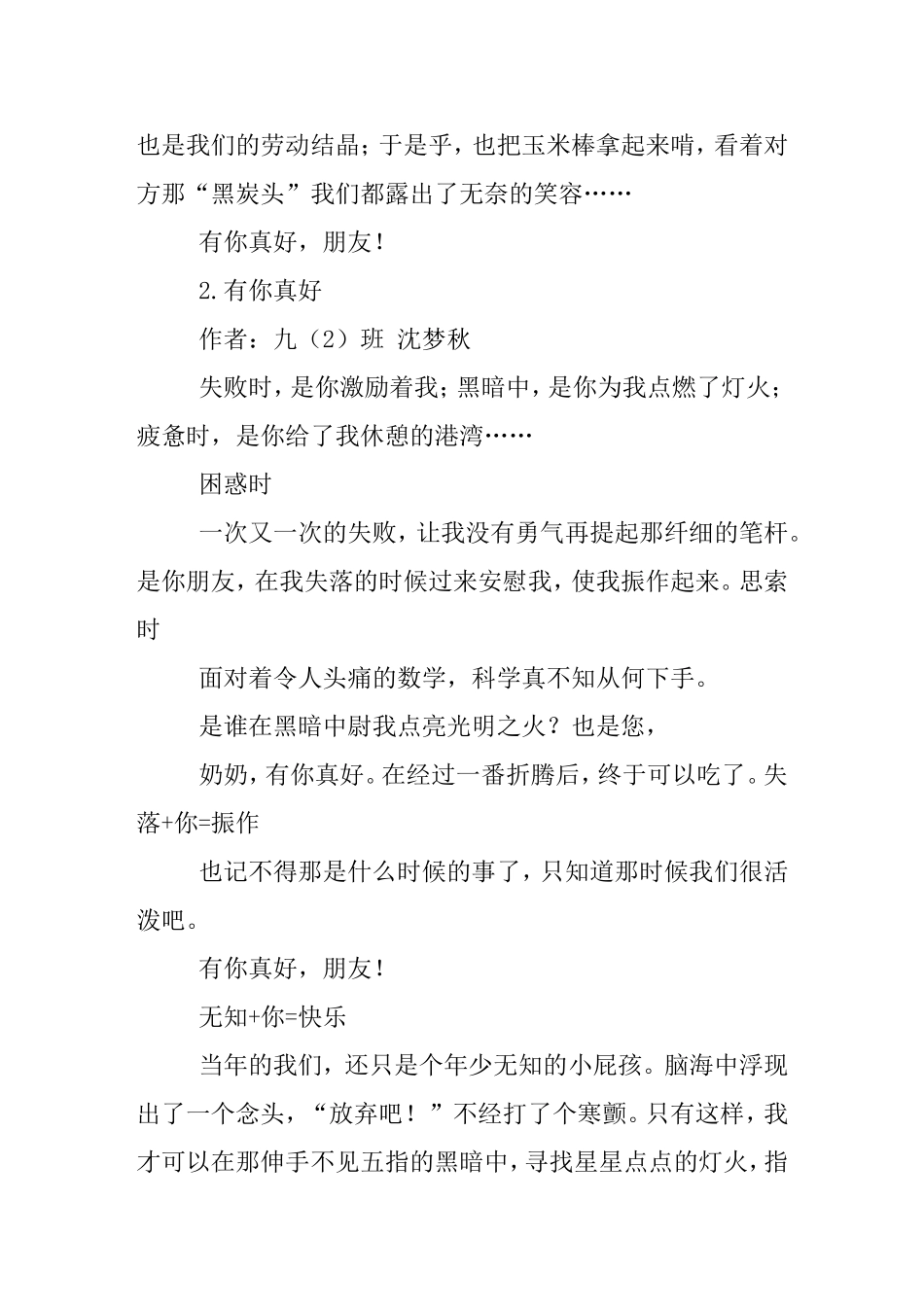 也是我们的劳动结晶；于是乎，也把玉米棒拿起来啃，看着对方那“黑炭头”我们都露出了无奈的笑容……

有你真好，朋友！

2.有你真好

作者：九（2）班 沈梦秋

失败时，是你激励着我；黑暗中，是你为我点燃了灯火；疲惫时，是你给了我休憩的港湾……

困惑时

一次又一次的失败，让我没有勇气再提起那纤细的笔杆。是你朋友，在我失落的时候过来安慰我，使我振作起来。思索时

面对着令人头痛的数学，科学真不知从何下手。

是谁在黑暗中尉我点亮光明之火？也是您，

奶奶，有你真好。在经过一番折腾后，终于可以吃了。失落+你=振作

也记不得那是什么时候的事了，只知道那时候我们很活泼吧。

有你真好，朋友！

无知+你=快乐

当年的我们，还只是个年少无知的小屁孩。脑海中浮现出了一个念头，“放弃吧！”不经打了个寒颤。只有这样，我才可以在那伸手不见五指的黑暗中，寻找星星点点的灯火，指